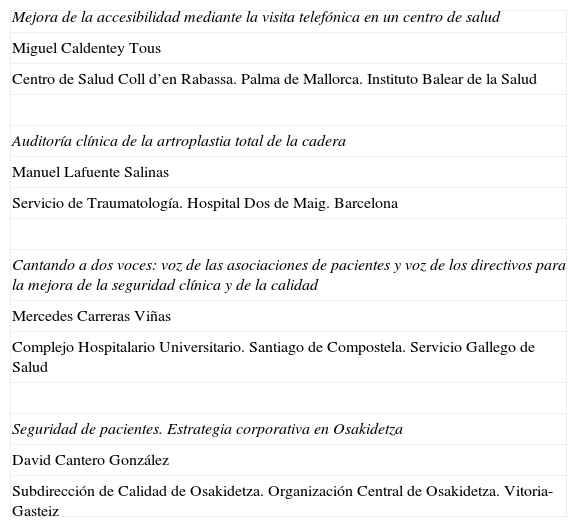 Mejora de la accesibilidad mediante la visita telefónica en un centro de salud

Miguel Caldentey Tous

Centro de Salud Coll d’en Rabassa. Palma de Mallorca. Instituto Balear de la Salud

Auditoría clínica de la artroplastia total de la cadera

Manuel Lafuente Salinas

Servicio de Traumatología. Hospital Dos de Maig. Barcelona

Cantando a dos voces: voz de las asociaciones de pacientes y voz de los directivos para la mejora de la seguridad clínica y de la calidad

Mercedes Carreras Viñas

Complejo Hospitalario Universitario. Santiago de Compostela. Servicio Gallego de Salud

Seguridad de pacientes. Estrategia corporativa en Osakidetza

David Cantero González

Subdirección de Calidad de Osakidetza. Organización Central de Osakidetza. Vitoria-Gasteiz